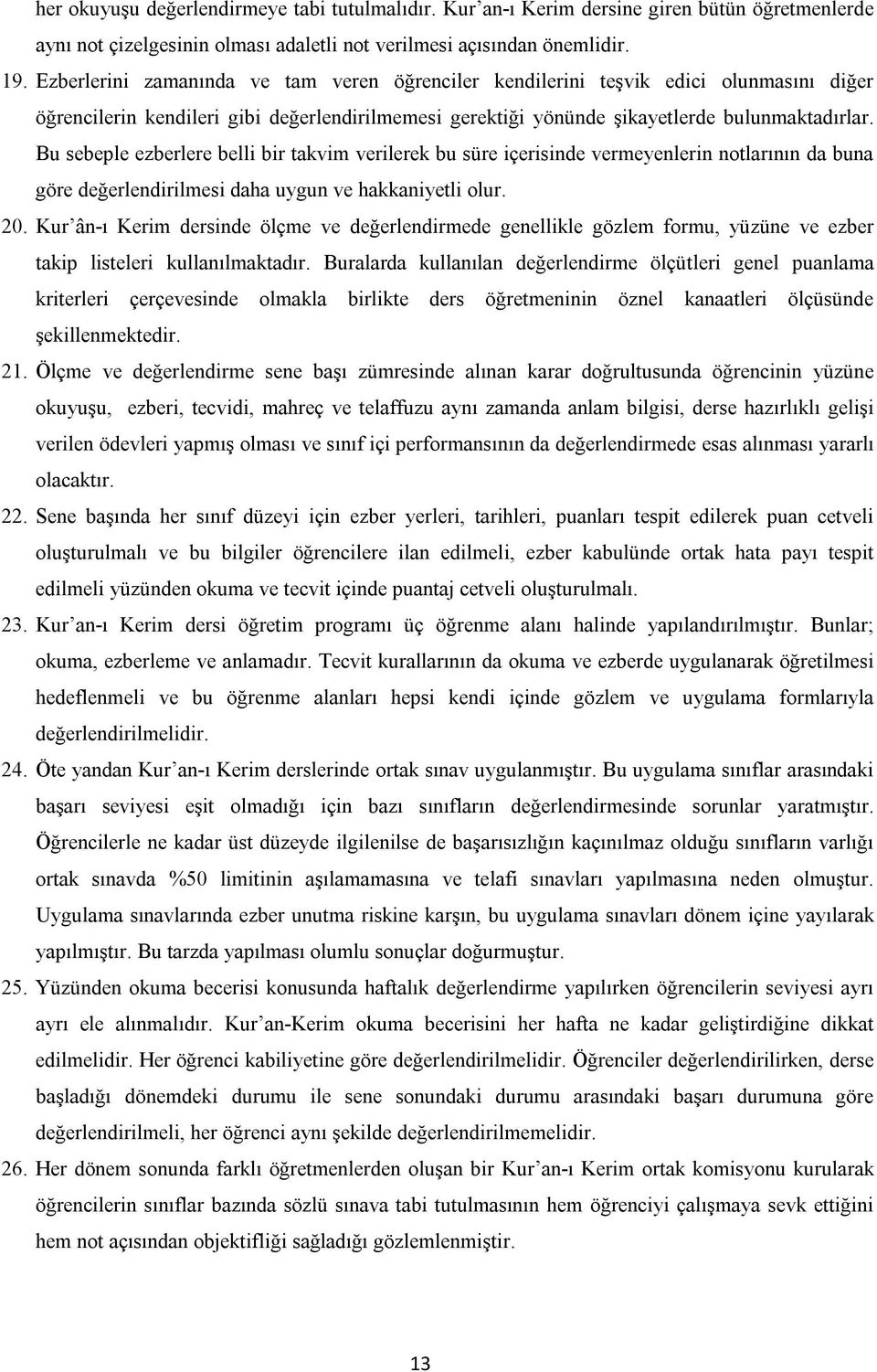 her okuyuşu değerlendirmeye tabi tutulmalıdır. Kur'an-ı Kerim dersine giren bütün öğretmenlerde aynı not çizelgesinin olması adaletli not verilmesi açısından önemlidir.

19. Ezberlerini zamanında ve tam veren öğrenciler kendilerini teşvik edici olunmasını diğer öğrencilerin kendileri gibi değerlendirilmemesi gerektiği yönünde şikayetlerde bulunmaktadırlar. Bu sebeple ezberlere belli bir takvim verilerek bu süre içerisinde vermeyenlerin notlarının da buna göre değerlendirilmesi daha uygun ve hakkaniyetli olur.

20. Kur'ân-ı Kerim dersinde ölçme ve değerlendirmede genellikle gözlem formu, yüzüne ve ezber takip listeleri kullanılmaktadır. Buralarda kullanılan değerlendirme ölçütleri genel puanlama kriterleri çerçevesinde olmakla birlikte ders öğretmeninin öznel kanaatleri ölçüsünde şekillenmektedir.

21. Ölçme ve değerlendirme sene başı zümresinde alınan karar doğrultusunda öğrencinin yüzüne okuyuşu, ezberi, tecvidi, mahreç ve telaffuzu aynı zamanda anlam bilgisi, derse hazırlıklı gelişi verilen ödevleri yapmış olması ve sınıf içi performansının da değerlendirmede esas alınması yararlı olacaktır.

22. Sene başında her sınıf düzeyi için ezber yerleri, tarihleri, puanları tespit edilerek puan cetveli oluşturulmalı ve bu bilgiler öğrencilere ilan edilmeli, ezber kabulünde ortak hata payı tespit edilmeli yüzünden okuma ve tecvit içinde puantaj cetveli oluşturulmalı.

23. Kur'an-ı Kerim dersi öğretim programı üç öğrenme alanı halinde yapılandırılmıştır. Bunlar; okuma, ezberleme ve anlamadır. Tecvit kurallarının da okuma ve ezberde uygulanarak öğretilmesi hedeflenmeli ve bu öğrenme alanları hepsi kendi içinde gözlem ve uygulama formlarıyla değerlendirilmelidir.

24. Öte yandan Kur'an-ı Kerim derslerinde ortak sınav uygulanmıştır. Bu uygulama sınıflar arasındaki başarı seviyesi eşit olmadığı için bazı sınıfların değerlendirmesinde sorunlar yaratmıştır. Öğrencilerle ne kadar üst düzeyde ilgilenilse de başarısızlığın kaçınılmaz olduğu sınıfların varlığı ortak sınavda %50 limitinin aşılamamasına ve telafi sınavları yapılmasına neden olmuştur. Uygulama sınavlarında ezber unutma riskine karşın, bu uygulama sınavları dönem içine yayılarak yapılmıştır. Bu tarzda yapılması olumlu sonuçlar doğurmuştur.

25. Yüzünden okuma becerisi konusunda haftalık değerlendirme yapılırken öğrencilerin seviyesi ayrı ayrı ele alınmalıdır. Kur'an-Kerim okuma becerisini her hafta ne kadar geliştirdiğine dikkat edilmelidir. Her öğrenci kabiliyetine göre değerlendirilmelidir. Öğrenciler değerlendirilirken, derse başladığı dönemdeki durumu ile sene sonundaki durumu arasındaki başarı durumuna göre değerlendirilmeli, her öğrenci aynı şekilde değerlendirilmemelidir.

26. Her dönem sonunda farklı öğretmenlerden oluşan bir Kur'an-ı Kerim ortak komisyonu kurularak öğrencilerin sınıflar bazında sözlü sınava tabi tutulmasının hem öğrenciyi çalışmaya sevk ettiğini hem not açısından objektifliği sağladığı gözlemlenmiştir.

13